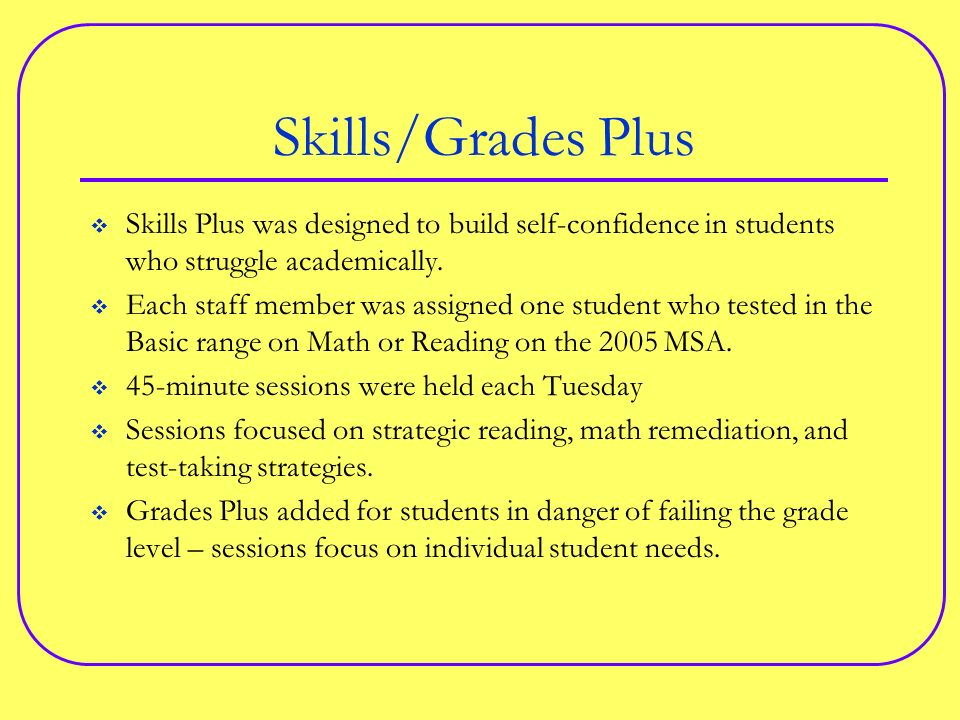 Skills/Grades Plus

❖ Skills Plus was designed to build self-confidence in students who struggle academically.

❖ Each staff member was assigned one student who tested in the Basic range on Math or Reading on the 2005 MSA.

❖ 45-minute sessions were held each Tuesday

❖ Sessions focused on strategic reading, math remediation, and test-taking strategies.

❖ Grades Plus added for students in danger of failing the grade level – sessions focus on individual student needs.